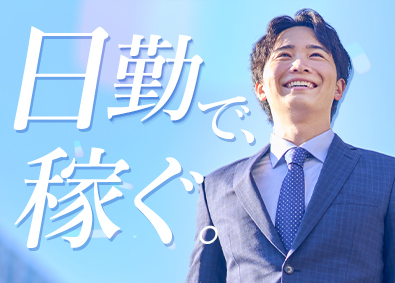 日勤で、
稼ぐ。